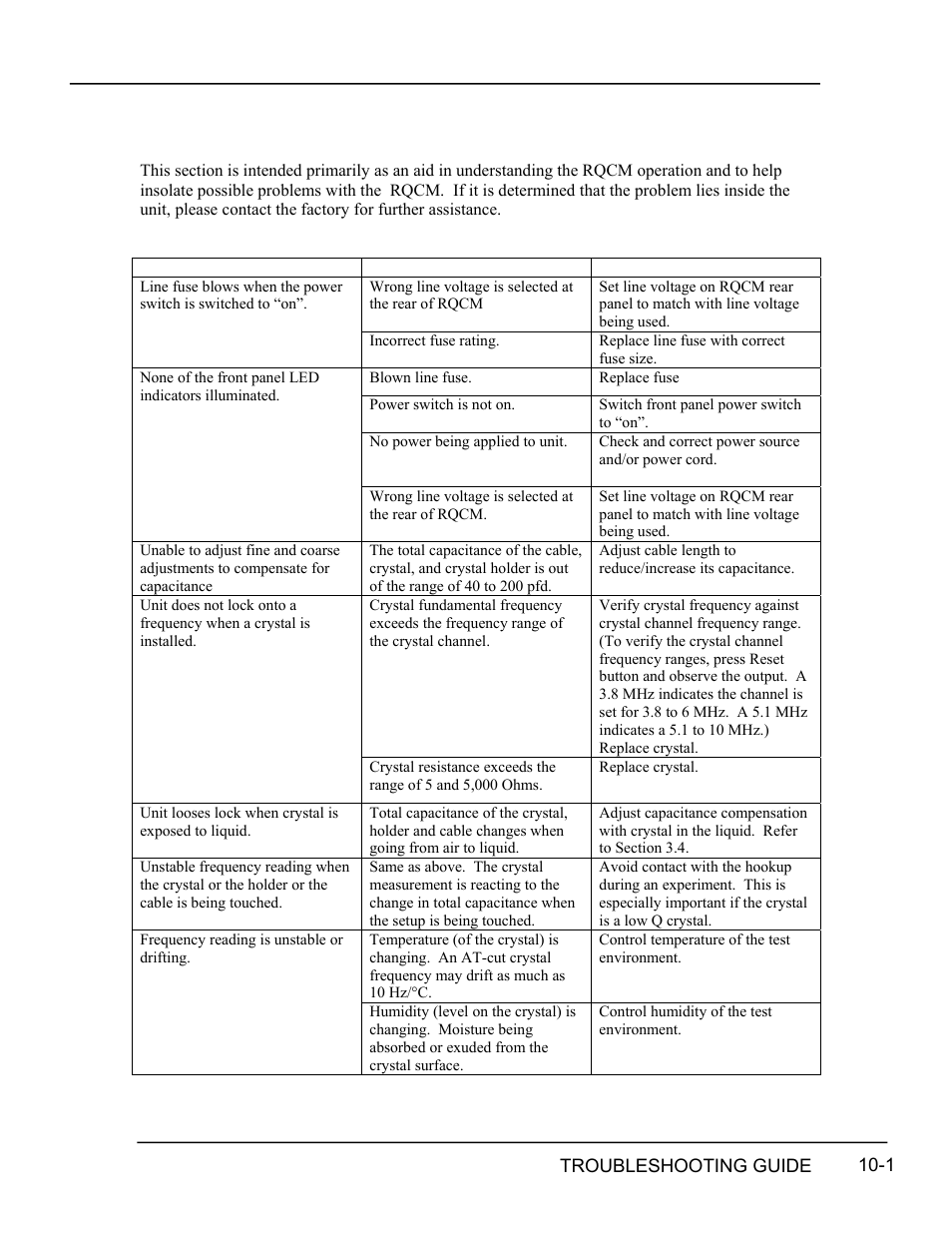 This section is intended primarily as an aid in understanding the RQCM operation and to help insolate possible problems with the RQCM. If it is determined that the problem lies inside the unit, please contact the factory for further assistance.

| | | |
|---|---|---|
| Line fuse blows when the power switch is switched to “on”. | Wrong line voltage is selected at the rear of RQCM | Set line voltage on RQCM rear panel to match with line voltage being used. |
| | Incorrect fuse rating. | Replace line fuse with correct fuse size. |
| None of the front panel LED indicators illuminated. | Blown line fuse. | Replace fuse |
| | Power switch is not on. | Switch front panel power switch to “on”. |
| | No power being applied to unit. | Check and correct power source and/or power cord. |
| | Wrong line voltage is selected at the rear of RQCM. | Set line voltage on RQCM rear panel to match with line voltage being used. |
| Unable to adjust fine and coarse adjustments to compensate for capacitance | The total capacitance of the cable, crystal, and crystal holder is out of the range of 40 to 200 pfd. | Adjust cable length to reduce/increase its capacitance. |
| Unit does not lock onto a frequency when a crystal is installed. | Crystal fundamental frequency exceeds the frequency range of the crystal channel. | Verify crystal frequency against crystal channel frequency range. (To verify the crystal channel frequency ranges, press Reset button and observe the output. A 3.8 MHz indicates the channel is set for 3.8 to 6 MHz. A 5.1 MHz indicates a 5.1 to 10 MHz.) Replace crystal. |
| | Crystal resistance exceeds the range of 5 and 5,000 Ohms. | Replace crystal. |
| Unit looses lock when crystal is exposed to liquid. | Total capacitance of the crystal, holder and cable changes when going from air to liquid. | Adjust capacitance compensation with crystal in the liquid. Refer to Section 3.4. |
| Unstable frequency reading when the crystal or the holder or the cable is being touched. | Same as above. The crystal measurement is reacting to the change in total capacitance when the setup is being touched. | Avoid contact with the hookup during an experiment. This is especially important if the crystal is a low Q crystal. |
| Frequency reading is unstable or drifting. | Temperature (of the crystal) is changing. An AT-cut crystal frequency may drift as much as 10 Hz/°C. | Control temperature of the test environment. |
| | Humidity (level on the crystal) is changing. Moisture being absorbed or exuded from the crystal surface. | Control humidity of the test environment. |

TROUBLESHOOTING GUIDE 10-1